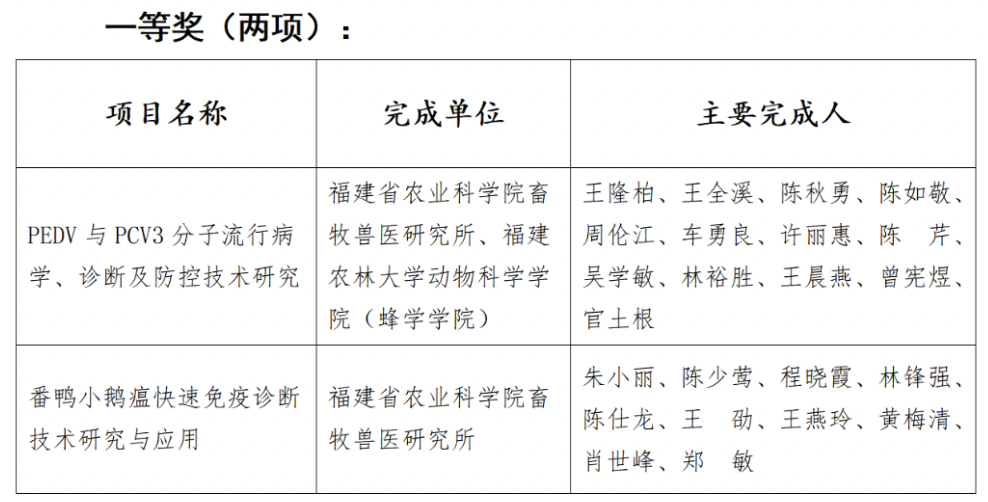 一等奖（两项）：

| 项目名称 | 完成单位 | 主要完成人 |
|---|---|---|
| PEDV 与 PCV3 分子流行病学、诊断及防控技术研究 | 福建省农业科学院畜牧兽医研究所、福建农林大学动物科学学院（蜂学学院） | 王隆柏、王全溪、陈秋勇、陈如敬、周伦江、车勇良、许丽惠、陈　芹、吴学敏、林裕胜、王晨燕、曾宪煜、官土根 |
| 番鸭小鹅瘟快速免疫诊断技术研究与应用 | 福建省农业科学院畜牧兽医研究所 | 朱小丽、陈少莺、程晓霞、林锋强、陈仕龙、王　劭、王燕玲、黄梅清、肖世峰、郑　敏 |